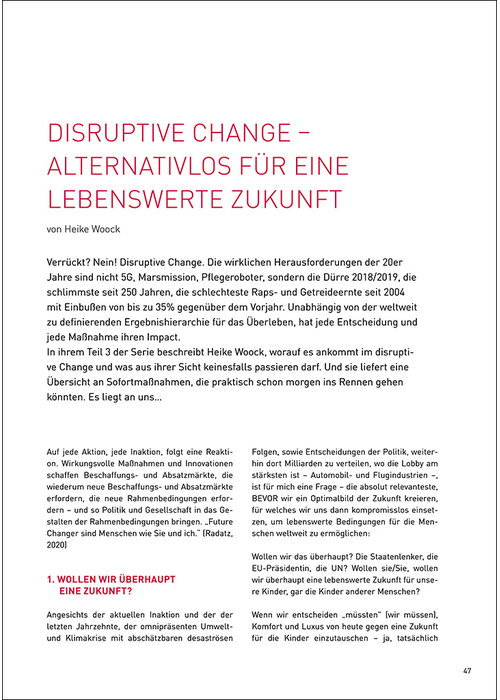 DISRUPTIVE CHANGE – ALTERNATIVLOS FÜR EINE LEBENSWERTE ZUKUNFT

von Heike Woock

Verrückt? Nein! Disruptive Change. Die wirklichen Herausforderungen der 20er Jahre sind nicht 5G, Marsmission, Pflegeroboter, sondern die Dürre 2018/2019, die schlimmste seit 250 Jahren, die schlechteste Raps- und Getreideernte seit 2004 mit Einbußen von bis zu 35% gegenüber dem Vorjahr. Unabhängig von der weltweit zu definierenden Ergebnishierarchie für das Überleben, hat jede Entscheidung und jede Maßnahme ihren Impact.
In ihrem Teil 3 der Serie beschreibt Heike Woock, worauf es ankommt im disruptive Change und was aus ihrer Sicht keinesfalls passieren darf. Und sie liefert eine Übersicht an Sofortmaßnahmen, die praktisch schon morgen ins Rennen gehen könnten. Es liegt an uns…

Auf jede Aktion, jede Inaktion, folgt eine Reaktion. Wirkungsvolle Maßnahmen und Innovationen schaffen Beschaffungs- und Absatzmärkte, die wiederum neue Beschaffungs- und Absatzmärkte erfordern, die neue Rahmenbedingungen erfordern – und so Politik und Gesellschaft in das Gestalten der Rahmenbedingungen bringen. „Future Changer sind Menschen wie Sie und ich." (Radatz, 2020)

1. WOLLEN WIR ÜBERHAUPT EINE ZUKUNFT?

Angesichts der aktuellen Inaktion und der der letzten Jahrzehnte, der omnipräsenten Umwelt- und Klimakrise mit abschätzbaren desaströsen Folgen, sowie Entscheidungen der Politik, weiterhin dort Milliarden zu verteilen, wo die Lobby am stärksten ist – Automobil- und Flugindustrien –, ist für mich eine Frage – die absolut relevanteste, BEVOR wir ein Optimalbild der Zukunft kreieren, für welches wir uns dann kompromisslos einsetzen, um lebenswerte Bedingungen für die Menschen weltweit zu ermöglichen:

Wollen wir das überhaupt? Die Staatenlenker, die EU-Präsidentin, die UN? Wollen sie/Sie, wollen wir überhaupt eine lebenswerte Zukunft für unsere Kinder, gar die Kinder anderer Menschen?

Wenn wir entscheiden „müssten" (wir müssen), Komfort und Luxus von heute gegen eine Zukunft für die Kinder einzutauschen – ja, tatsächlich

47